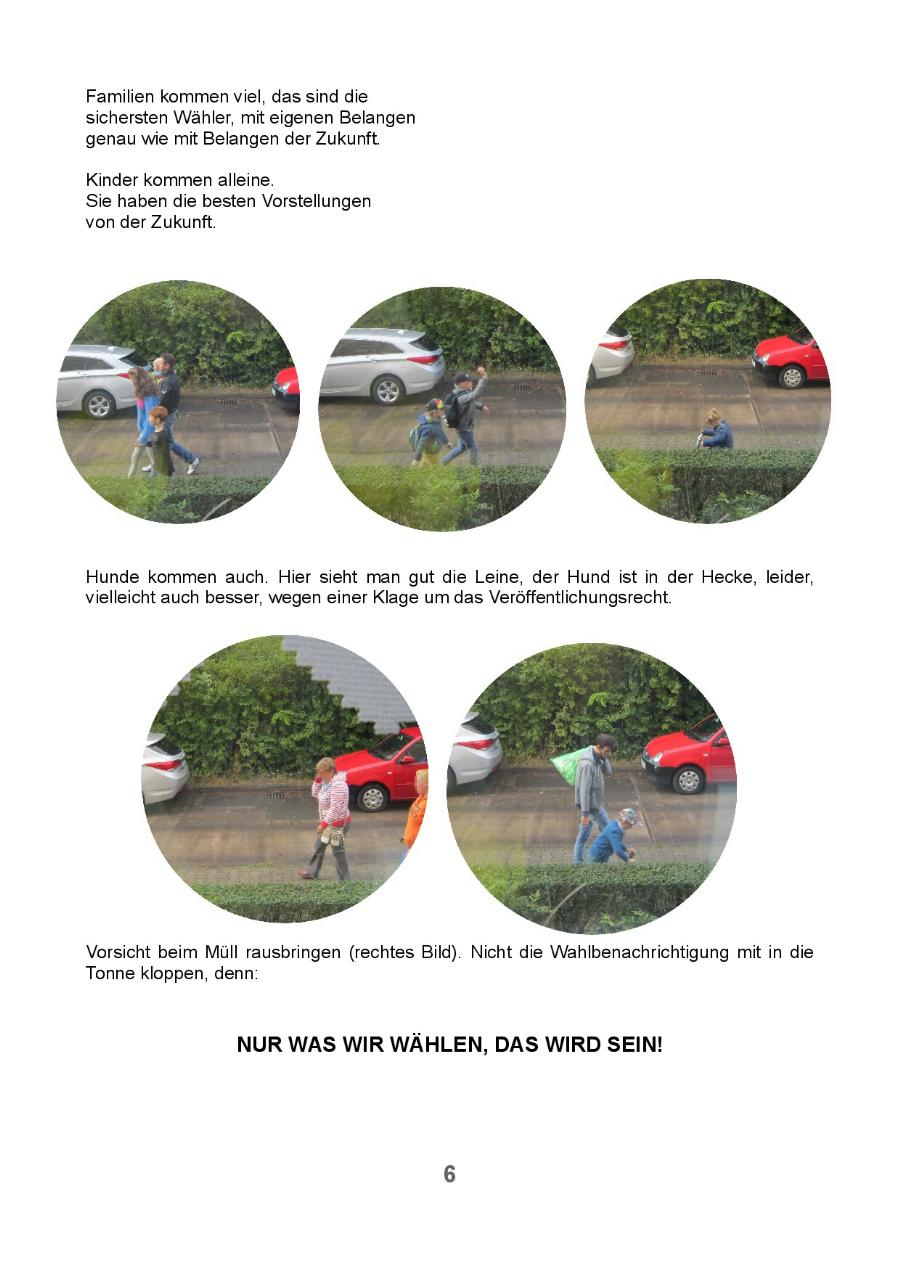 Familien kommen viel, das sind die sichersten Wähler, mit eigenen Belangen genau wie mit Belangen der Zukunft.

Kinder kommen alleine.
Sie haben die besten Vorstellungen von der Zukunft.

Hunde kommen auch. Hier sieht man gut die Leine, der Hund ist in der Hecke, leider, vielleicht auch besser, wegen einer Klage um das Veröffentlichungsrecht.

Vorsicht beim Müll rausbringen (rechtes Bild). Nicht die Wahlbenachrichtigung mit in die Tonne kloppen, denn:

NUR WAS WIR WÄHLEN, DAS WIRD SEIN!

6